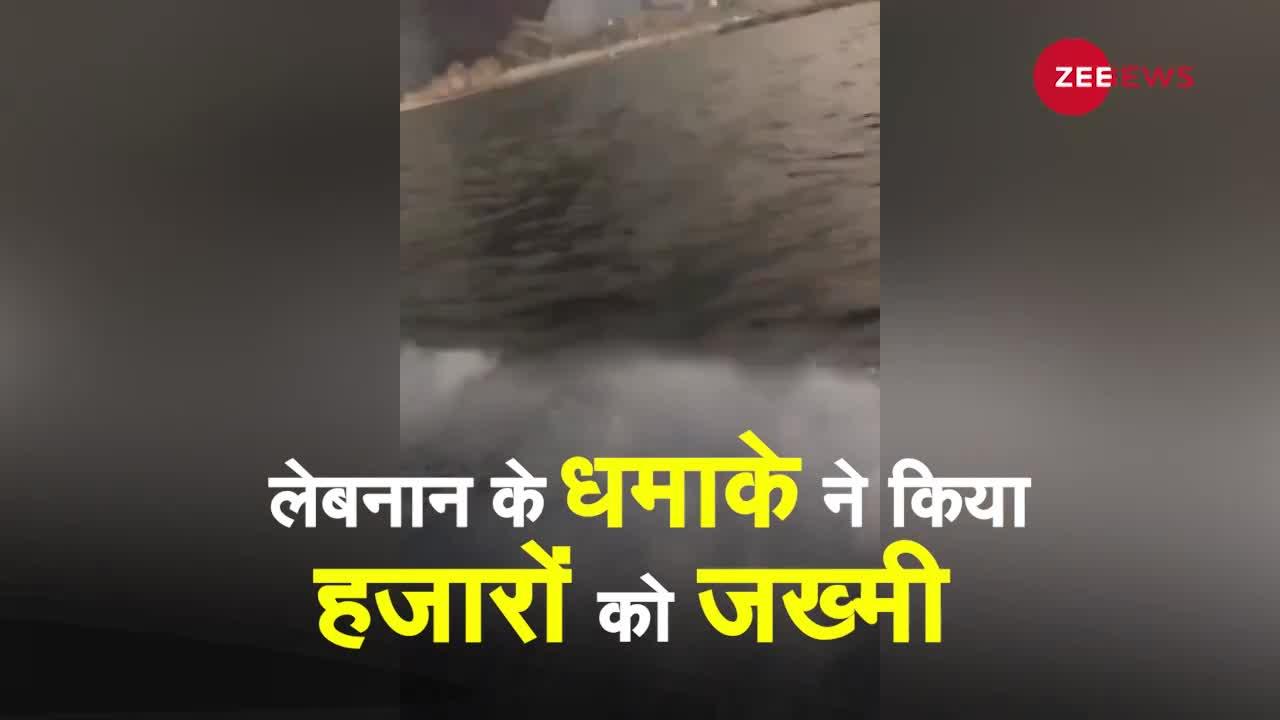 ZEE NEWS

लेबनान के धमाके ने किया हजारों को जख्मी